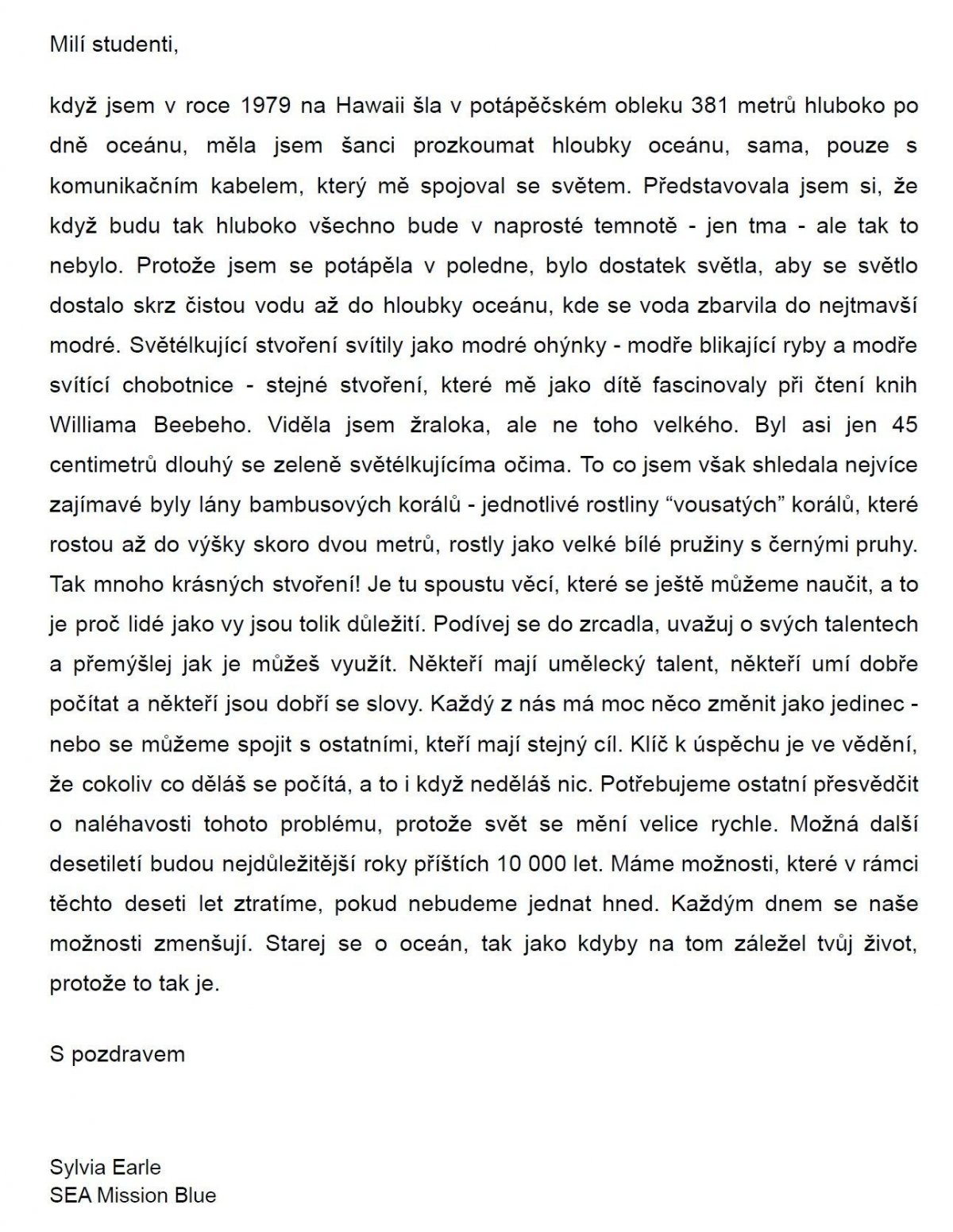 Milí studenti,

když jsem v roce 1979 na Hawaii šla v potápěčském obleku 381 metrů hluboko po dně oceánu, měla jsem šanci prozkoumat hloubky oceánu, sama, pouze s komunikačním kabelem, který mě spojoval se světem. Představovala jsem si, že když budu tak hluboko všechno bude v naprosté temnotě - jen tma - ale tak to nebylo. Protože jsem se potápěla v poledne, bylo dostatek světla, aby se světlo dostalo skrz čistou vodu až do hloubky oceánu, kde se voda zbarvila do nejtmavší modré. Světélkující stvoření svítily jako modré ohýnky - modře blikající ryby a modře svítící chobotnice - stejné stvoření, které mě jako dítě fascinovaly při čtení knih Williama Beebeho. Viděla jsem žraloka, ale ne toho velkého. Byl asi jen 45 centimetrů dlouhý se zeleně světélkujícíma očima. To co jsem však shledala nejvíce zajímavé byly lány bambusových korálů - jednotlivé rostliny “vousatých” korálů, které rostou až do výšky skoro dvou metrů, rostly jako velké bílé pružiny s černými pruhy. Tak mnoho krásných stvoření! Je tu spoustu věcí, které se ještě můžeme naučit, a to je proč lidé jako vy jsou tolik důležití. Podívej se do zrcadla, uvažuj o svých talentech a přemýšlej jak je můžeš využít. Někteří mají umělecký talent, někteří umí dobře počítat a někteří jsou dobří se slovy. Každý z nás má moc něco změnit jako jedinec - nebo se můžeme spojit s ostatními, kteří mají stejný cíl. Klíč k úspěchu je ve vědění, že cokoliv co děláš se počítá, a to i když neděláš nic. Potřebujeme ostatní přesvědčit o naléhavosti tohoto problému, protože svět se mění velice rychle. Možná další desetiletí budou nejdůležitější roky příštích 10 000 let. Máme možnosti, které v rámci těchto deseti let ztratíme, pokud nebudeme jednat hned. Každým dnem se naše možnosti zmenšují. Starej se o oceán, tak jako kdyby na tom záležel tvůj život, protože to tak je.

S pozdravem

Sylvia Earle
SEA Mission Blue